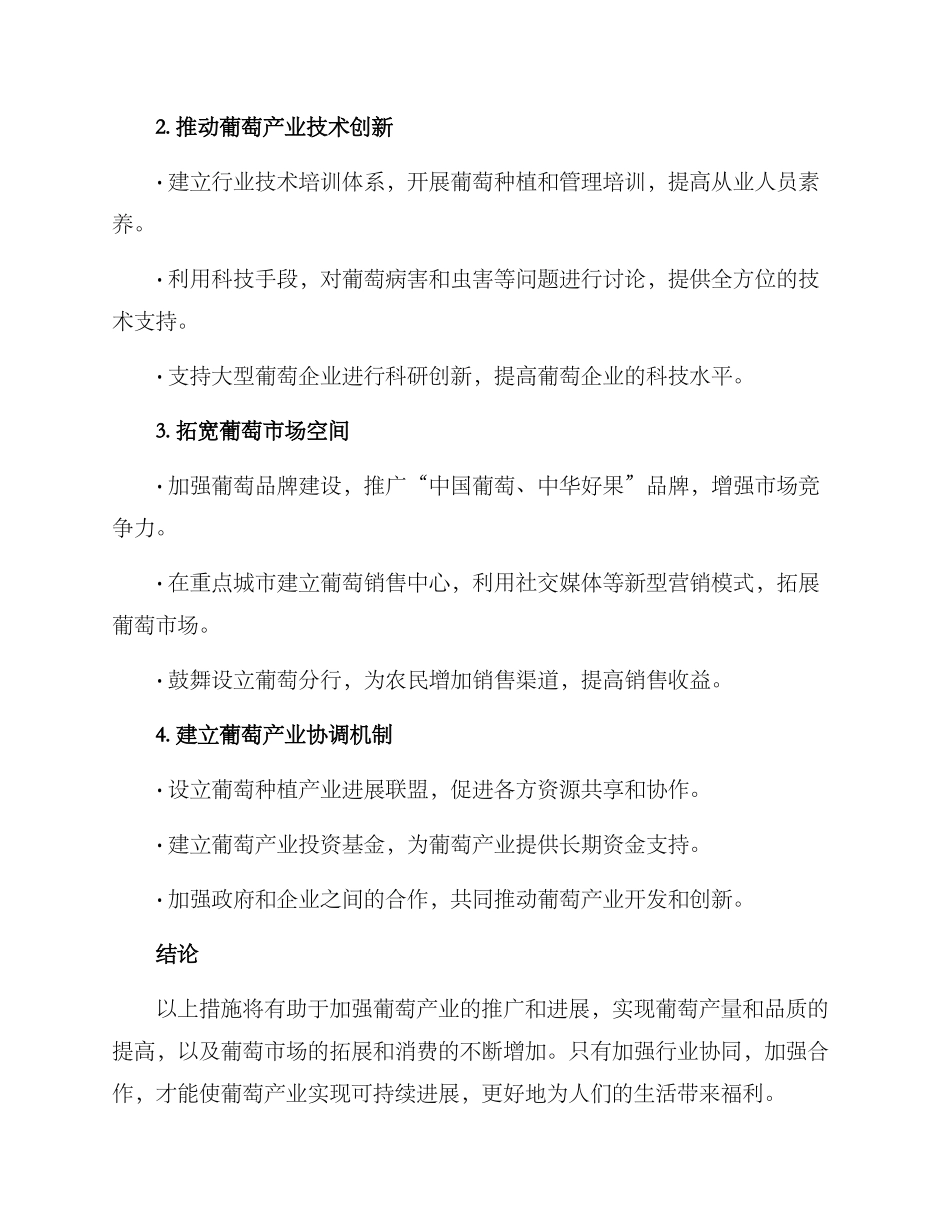 2. 推动葡萄产业技术创新

· 建立行业技术培训体系，开展葡萄种植和管理培训，提高从业人员素养。

· 利用科技手段，对葡萄病害和虫害等问题进行讨论，提供全方位的技术支持。

· 支持大型葡萄企业进行科研创新，提高葡萄企业的科技水平。

3. 拓宽葡萄市场空间

· 加强葡萄品牌建设，推广“中国葡萄、中华好果”品牌，增强市场竞争力。

· 在重点城市建立葡萄销售中心，利用社交媒体等新型营销模式，拓展葡萄市场。

· 鼓舞设立葡萄分行，为农民增加销售渠道，提高销售收益。

4. 建立葡萄产业协调机制

· 设立葡萄种植产业进展联盟，促进各方资源共享和协作。

· 建立葡萄产业投资基金，为葡萄产业提供长期资金支持。

· 加强政府和企业之间的合作，共同推动葡萄产业开发和创新。

结论

以上措施将有助于加强葡萄产业的推广和进展，实现葡萄产量和品质的提高，以及葡萄市场的拓展和消费的不断增加。只有加强行业协同，加强合作，才能使葡萄产业实现可持续进展，更好地为人们的生活带来福利。